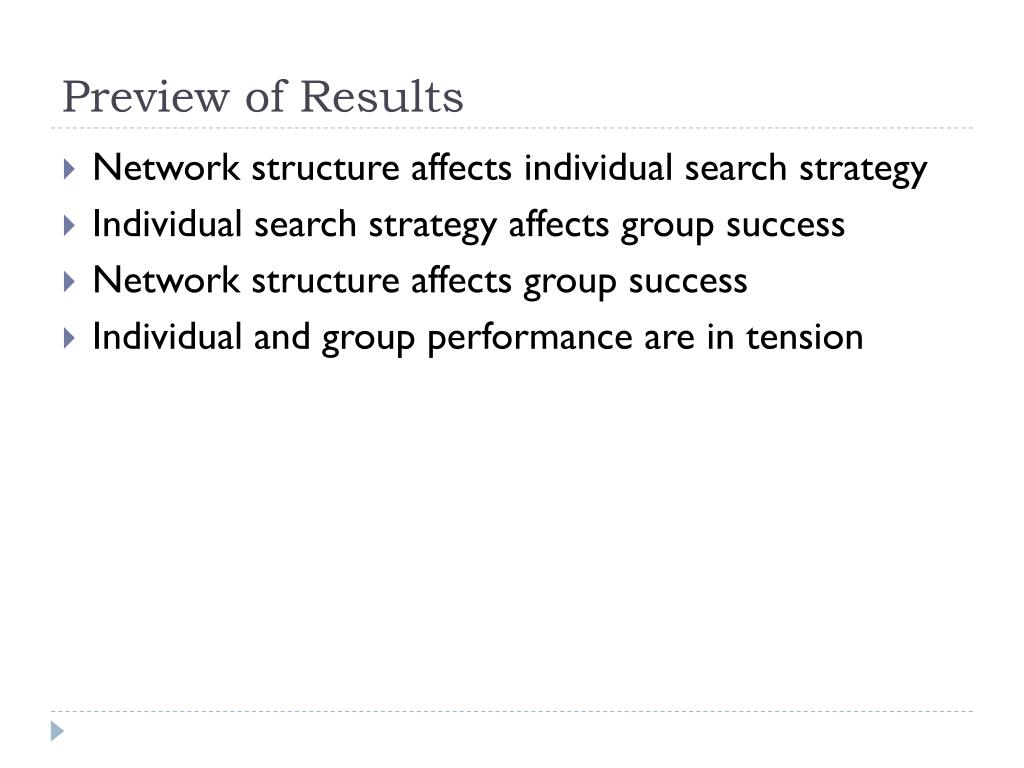 Preview of Results

Network structure affects individual search strategy

Individual search strategy affects group success

Network structure affects group success

Individual and group performance are in tension